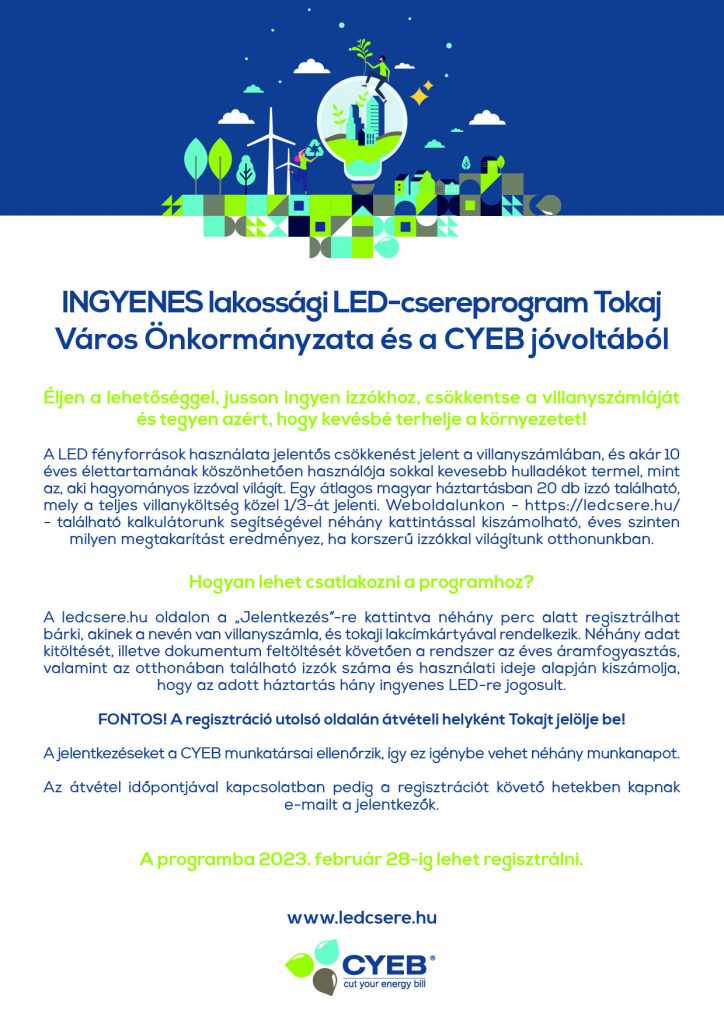 INGYENES lakossági LED-csereprogram Tokaj Város Önkormányzata és a CYEB jóvoltából

Éljen a lehetőséggel, jusson ingyen izzókhoz, csökkentse a villanyszámláját és tegyen azért, hogy kevésbé terhelje a környezetet!

A LED fényforrások használata jelentős csökkenést jelent a villanyszámlában, és akár 10 éves élettartamának köszönhetően használója sokkal kevesebb hulladékot termel, mint az, aki hagyományos izzóval világít. Egy átlagos magyar háztartásban 20 db izzó található, mely a teljes villanyköltség közel 1/3-át jelenti. Weboldalunkon - https://ledcsere.hu/ - található kalkulátorunk segítségével néhány kattintással kiszámolható, éves szinten milyen megtakarítást eredményez, ha korszerű izzókkal világítunk otthonunkban.

Hogyan lehet csatlakozni a programhoz?

A ledcsere.hu oldalon a „Jelentkezés"-re kattintva néhány perc alatt regisztrálhat bárki, akinek a nevén van villanyszámla, és tokaji lakcímkártyával rendelkezik. Néhány adat kitöltését, illetve dokumentum feltöltését követően a rendszer az éves áramfogyasztás, valamint az otthonában található izzók száma és használati ideje alapján kiszámolja, hogy az adott háztartás hány ingyenes LED-re jogosult.

FONTOS! A regisztráció utolsó oldalán átvételi helyként Tokajt jelölje be!

A jelentkezéseket a CYEB munkatársai ellenőrzik, így ez igénybe vehet néhány munkanapot.

Az átvétel időpontjával kapcsolatban pedig a regisztrációt követő hetekben kapnak e-mailt a jelentkezők.

A programba 2023. február 28-ig lehet regisztrálni.

www.ledcsere.hu

CYEB®
cut your energy bill